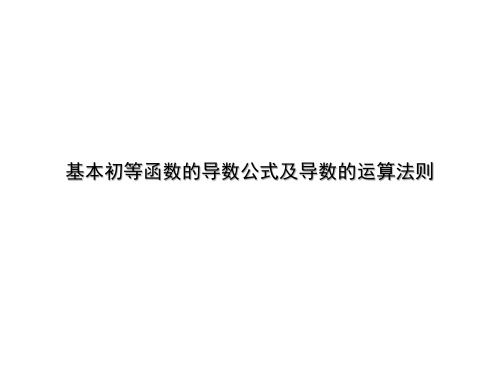 基本初等函数的导数公式及导数的运算法则